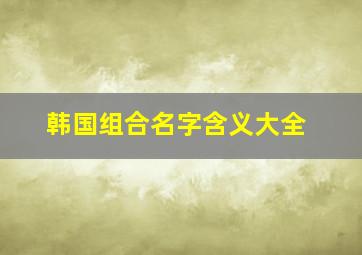 韩国组合名字含义大全